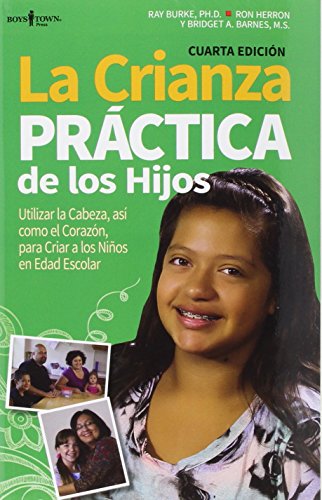 BOYS TOWN Press

RAY BURKE, PH.D. RON HERRON Y BRIDGET A. BARNES, M.S.

CUARTA EDICIÓN

La Crianza PRÁCTICA de los Hijos

Utilizar la Cabeza, así como el Corazón, para Criar a los Niños en Edad Escolar